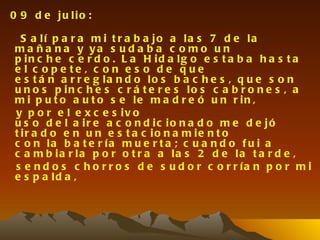 09 de julio:

Salí para mi trabajo a las 7 de la mañana y ya sudaba como un pinche cerdo. La Hidalgo estaba hasta el copete, con eso de que están arreglando los baches, que son unos pinches cráteres los cabrones, a mi puto auto se le madreó un rin, y por el excesivo uso del aire acondicionado me dejó tirado en un estacionamiento con la batería muerta; cuando fui a cambiarla por otra a las 2 de la tarde, sendos chorros de sudor corrían por mi espalda,